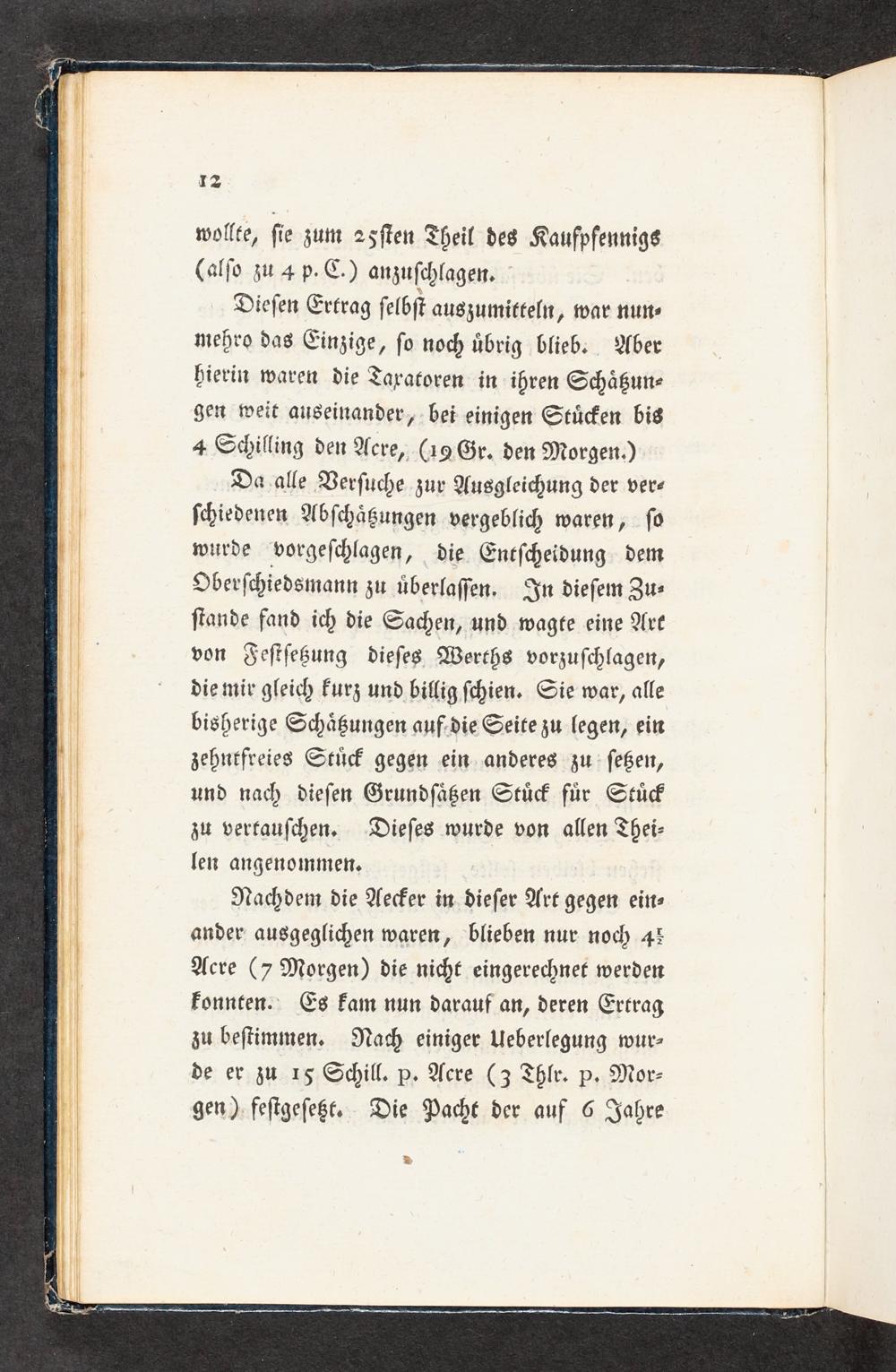 12

wollte, sie zum 25sten Theil des Kaufpfennigs (also zu 4 p. C.) anzuschlagen.

Diesen Ertrag selbst auszumitteln, war nunmehro das Einzige, so noch übrig blieb. Aber hierin waren die Taxatoren in ihren Schätzungen weit auseinander, bei einigen Stücken bis 4 Schilling den Acre, (19 Gr. den Morgen.)

Da alle Versuche zur Ausgleichung der verschiedenen Abschätzungen vergeblich waren, so wurde vorgeschlagen, die Entscheidung dem Oberschiedsmann zu überlassen. In diesem Zustande fand ich die Sachen, und wagte eine Art von Festsetzung dieses Werths vorzuschlagen, die mir gleich kurz und billig schien. Sie war, alle bisherige Schätzungen auf die Seite zu legen, ein zehntfreies Stück gegen ein anderes zu setzen, und nach diesen Grundsätzen Stück für Stück zu vertauschen. Dieses wurde von allen Theilen angenommen.

Nachdem die Aecker in dieser Art gegen einander ausgeglichen waren, blieben nur noch $4\frac{1}{2}$ Acre (7 Morgen) die nicht eingerechnet werden konnten. Es kam nun darauf an, deren Ertrag zu bestimmen. Nach einiger Ueberlegung wurde er zu 15 Schill. p. Acre (3 Thlr. p. Morgen) festgesetzt. Die Pacht der auf 6 Jahre